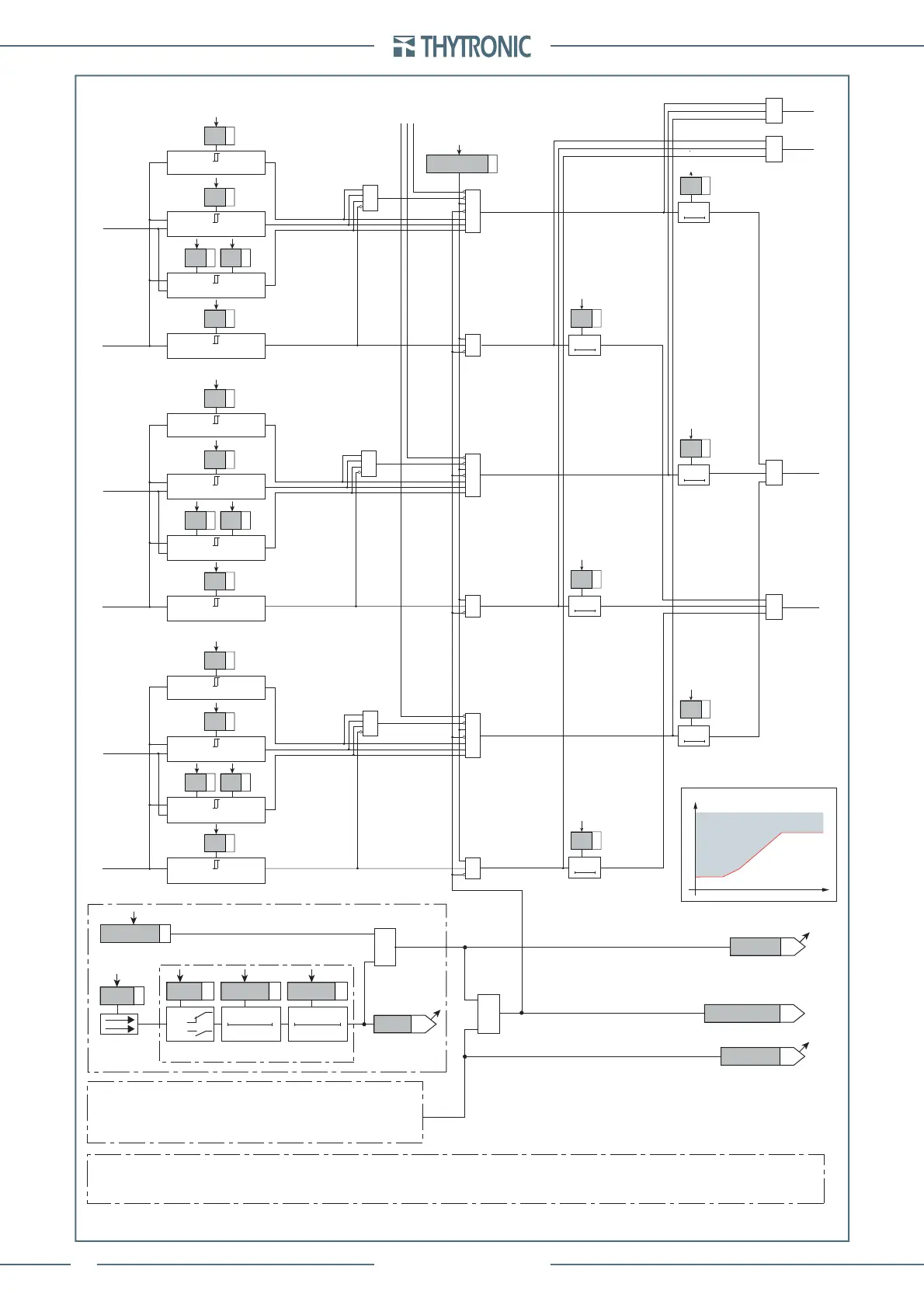 THYTRONIC